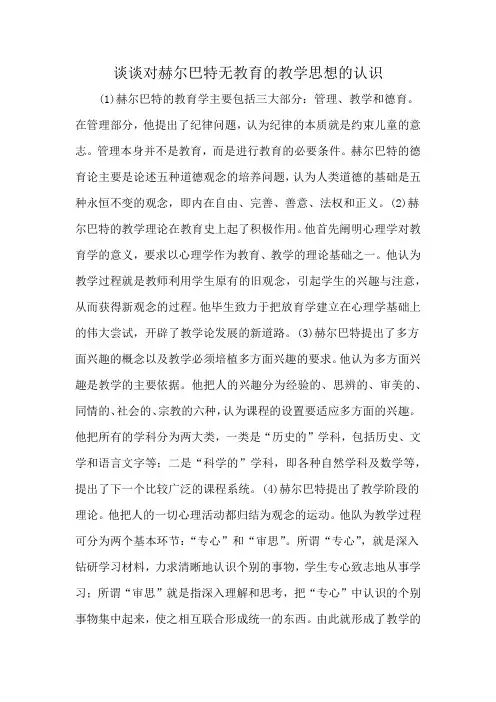 谈谈对赫尔巴特无教育的教学思想的认识

⑴赫尔巴特的教育学主要包括三大部分：管理、教学和德育。在管理部分，他提出了纪律问题，认为纪律的本质就是约束儿童的意志。管理本身并不是教育，而是进行教育的必要条件。赫尔巴特的德育论主要是论述五种道德观念的培养问题，认为人类道德的基础是五种永恒不变的观念，即内在自由、完善、善意、法权和正义。⑵赫尔巴特的教学理论在教育史上起了积极作用。他首先阐明心理学对教育学的意义，要求以心理学作为教育、教学的理论基础之一。他认为教学过程就是教师利用学生原有的旧观念，引起学生的兴趣与注意，从而获得新观念的过程。他毕生致力于把放育学建立在心理学基础上的伟大尝试，开辟了教学论发展的新道路。⑶赫尔巴特提出了多方面兴趣的概念以及教学必须培植多方面兴趣的要求。他认为多方面兴趣是教学的主要依据。他把人的兴趣分为经验的、思辨的、审美的、同情的、社会的、宗教的六种，认为课程的设置要适应多方面的兴趣。他把所有的学科分为两大类，一类是“历史的”学科，包括历史、文学和语言文字等；二是“科学的”学科，即各种自然学科及数学等，提出了下一个比较广泛的课程系统。⑷赫尔巴特提出了教学阶段的理论。他把人的一切心理活动都归结为观念的运动。他队为教学过程可分为两个基本环节：“专心”和“审思”。所谓“专心”，就是深入钻研学习材料，力求清晰地认识个别的事物，学生专心致志地从事学习；所谓“审思”就是指深入理解和思考，把“专心”中认识的个别事物集中起来，使之相互联合形成统一的东西。由此就形成了教学的